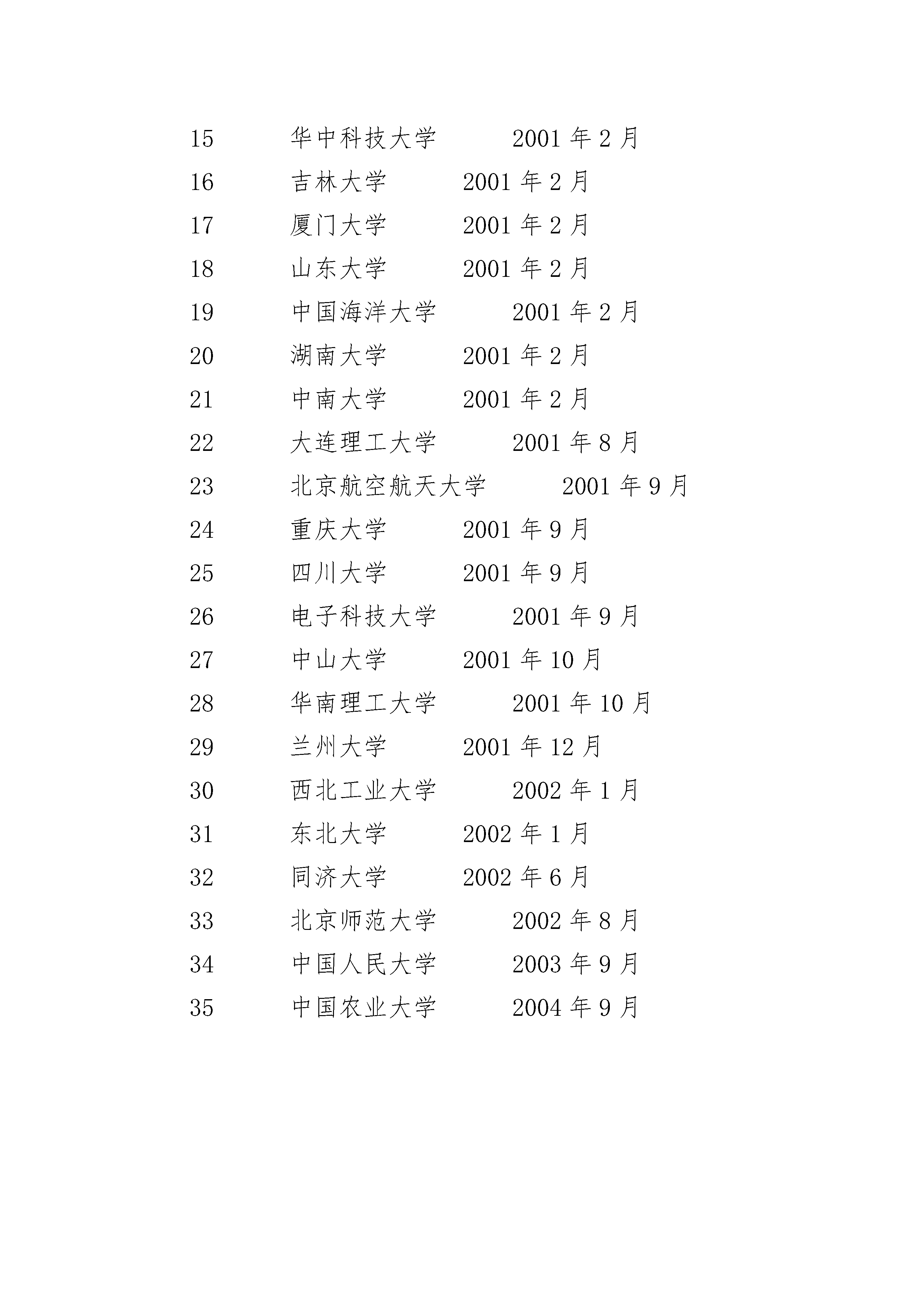 15 华中科技大学 2001 年 2 月

16 吉林大学 2001 年 2 月

17 厦门大学 2001 年 2 月

18 山东大学 2001 年 2 月

19 中国海洋大学 2001 年 2 月

20 湖南大学 2001 年 2 月

21 中南大学 2001 年 2 月

22 大连理工大学 2001 年 8 月

23 北京航空航天大学 2001 年 9 月

24 重庆大学 2001 年 9 月

25 四川大学 2001 年 9 月

26 电子科技大学 2001 年 9 月

27 中山大学 2001 年 10 月

28 华南理工大学 2001 年 10 月

29 兰州大学 2001 年 12 月

30 西北工业大学 2002 年 1 月

31 东北大学 2002 年 1 月

32 同济大学 2002 年 6 月

33 北京师范大学 2002 年 8 月

34 中国人民大学 2003 年 9 月

35 中国农业大学 2004 年 9 月